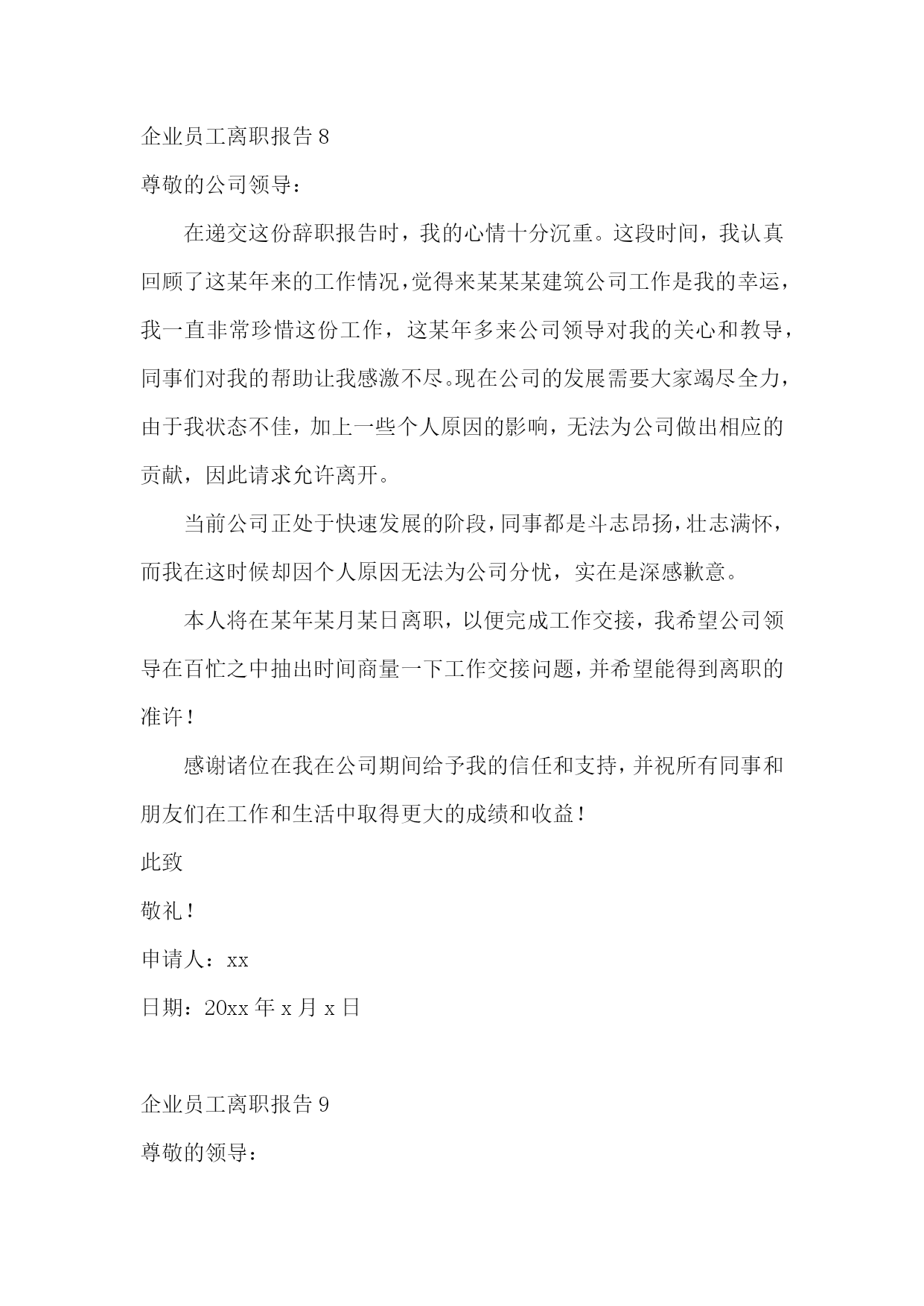 企业员工离职报告 8

尊敬的公司领导：

在递交这份辞职报告时，我的心情十分沉重。这段时间，我认真回顾了这某年来的工作情况，觉得来某某某建筑公司工作是我的幸运，我一直非常珍惜这份工作，这某年多来公司领导对我的关心和教导，同事们对我的帮助让我感激不尽。现在公司的发展需要大家竭尽全力，由于我状态不佳，加上一些个人原因的影响，无法为公司做出相应的贡献，因此请求允许离开。

当前公司正处于快速发展的阶段，同事都是斗志昂扬，壮志满怀，而我在这时候却因个人原因无法为公司分忧，实在是深感歉意。

本人将在某年某月某日离职，以便完成工作交接，我希望公司领导在百忙之中抽出时间商量一下工作交接问题，并希望能得到离职的准许！

感谢诸位在我在公司期间给予我的信任和支持，并祝所有同事和朋友们在工作和生活中取得更大的成绩和收益！

此致

敬礼！

申请人：xx

日期：20xx 年 x 月 x 日

企业员工离职报告 9

尊敬的领导：